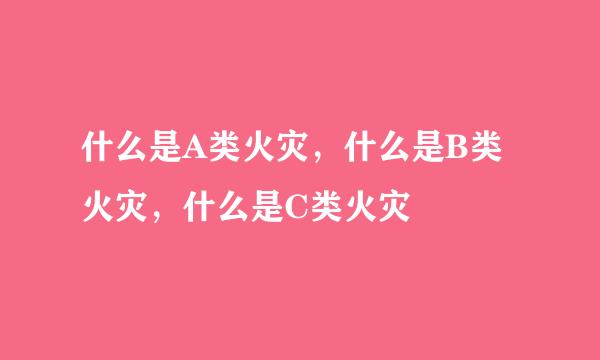 什么是A类火灾，什么是B类火灾，什么是C类火灾